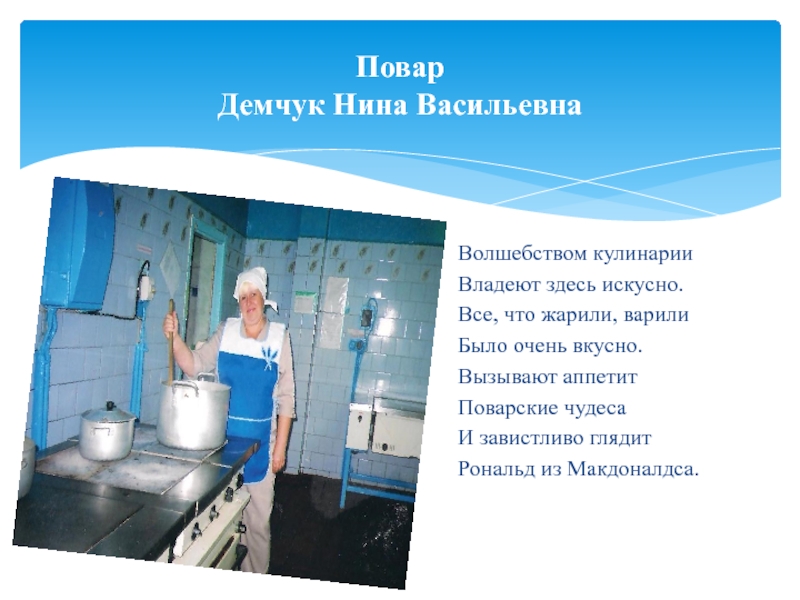 Повар
Демчук Нина Васильевна

Волшебством кулинарии
Владеют здесь искусно.
Все, что жарили, варили
Было очень вкусно.
Вызывают аппетит
Поварские чудеса
И завистливо глядит
Рональд из Макдоналдса.